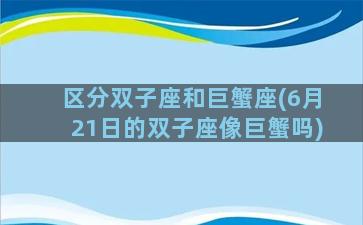 区分双子座和巨蟹座(6月21日的双子座像巨蟹吗)